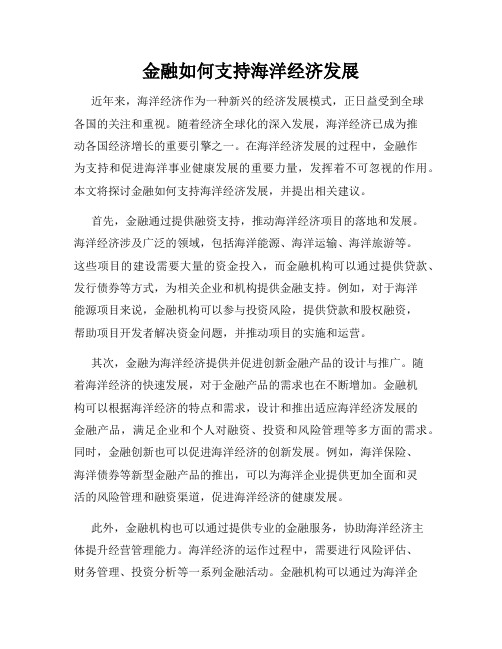 金融如何支持海洋经济发展

近年来，海洋经济作为一种新兴的经济发展模式，正日益受到全球各国的关注和重视。随着经济全球化的深入发展，海洋经济已成为推动各国经济增长的重要引擎之一。在海洋经济发展的过程中，金融作为支持和促进海洋事业健康发展的重要力量，发挥着不可忽视的作用。本文将探讨金融如何支持海洋经济发展，并提出相关建议。

首先，金融通过提供融资支持，推动海洋经济项目的落地和发展。海洋经济涉及广泛的领域，包括海洋能源、海洋运输、海洋旅游等。这些项目的建设需要大量的资金投入，而金融机构可以通过提供贷款、发行债券等方式，为相关企业和机构提供金融支持。例如，对于海洋能源项目来说，金融机构可以参与投资风险，提供贷款和股权融资，帮助项目开发者解决资金问题，并推动项目的实施和运营。

其次，金融为海洋经济提供并促进创新金融产品的设计与推广。随着海洋经济的快速发展，对于金融产品的需求也在不断增加。金融机构可以根据海洋经济的特点和需求，设计和推出适应海洋经济发展的金融产品，满足企业和个人对融资、投资和风险管理等多方面的需求。同时，金融创新也可以促进海洋经济的创新发展。例如，海洋保险、海洋债券等新型金融产品的推出，可以为海洋企业提供更加全面和灵活的风险管理和融资渠道，促进海洋经济的健康发展。

此外，金融机构也可以通过提供专业的金融服务，协助海洋经济主体提升经营管理能力。海洋经济的运作过程中，需要进行风险评估、财务管理、投资分析等一系列金融活动。金融机构可以通过为海洋企